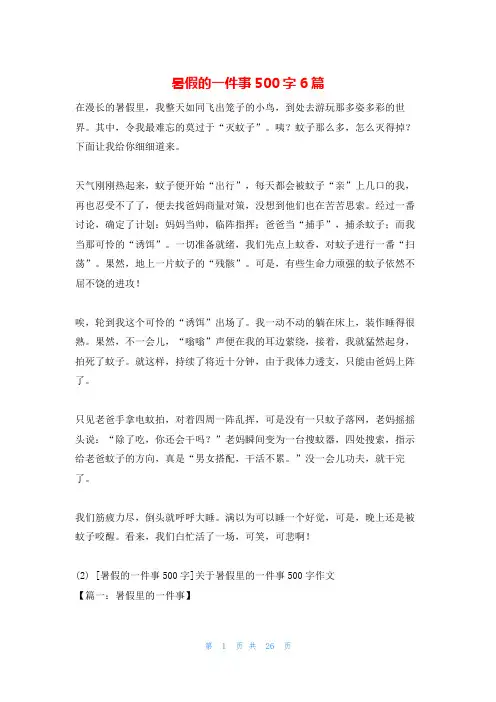 暑假的一件事 500 字 6 篇

在漫长的暑假里，我整天如同飞出笼子的小鸟，到处去游玩那多姿多彩的世界。其中，令我最难忘的莫过于“灭蚊子”。咦？蚊子那么多，怎么灭得掉？下面让我给你细细道来。

天气刚刚热起来，蚊子便开始“出行”，每天都会被蚊子“亲”上几口的我，再也忍受不了了，便去找爸妈商量对策，没想到他们也在苦苦思索。经过一番讨论，确定了计划：妈妈当帅，临阵指挥；爸爸当“捕手”，捕杀蚊子；而我当那可怜的“诱饵”。一切准备就绪，我们先点上蚊香，对蚊子进行一番“扫荡”。果然，地上一片蚊子的“残骸”。可是，有些生命力顽强的蚊子依然不屈不饶的进攻！

唉，轮到我这个可怜的“诱饵”出场了。我一动不动的躺在床上，装作睡得很熟。果然，不一会儿，“嗡嗡”声便在我的耳边萦绕，接着，我就猛然起身，拍死了蚊子。就这样，持续了将近十分钟，由于我体力透支，只能由爸妈上阵了。

只见老爸手拿电蚊拍，对着四周一阵乱挥，可是没有一只蚊子落网，老妈摇摇头说：“除了吃，你还会干吗？”老妈瞬间变为一台搜蚊器，四处搜索，指示给老爸蚊子的方向，真是“男女搭配，干活不累。”没一会儿功夫，就干完了。

我们筋疲力尽，倒头就呼呼大睡。满以为可以睡一个好觉，可是，晚上还是被蚊子咬醒。看来，我们白忙活了一场，可笑，可悲啊！

(2) [暑假的一件事 500 字]关于暑假里的一件事 500 字作文
【篇一：暑假里的一件事】

第 1 页 共 26 页